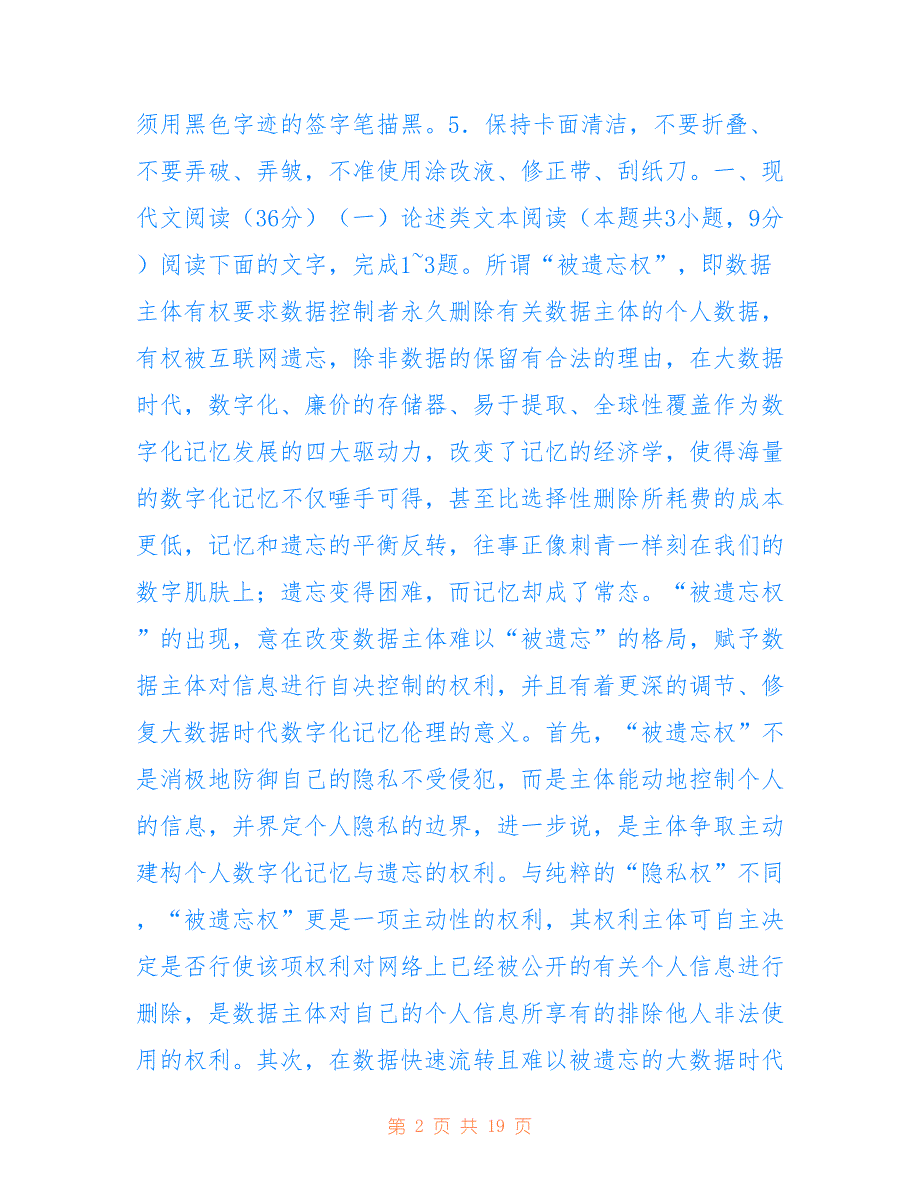 须用黑色字迹的签字笔描黑。5．保持卡面清洁，不要折叠、不要弄破、弄皱，不准使用涂改液、修正带、刮纸刀。一、现代文阅读（36分）（一）论述类文本阅读（本题共3小题，9分）阅读下面的文字，完成1~3题。所谓“被遗忘权”，即数据主体有权要求数据控制者永久删除有关数据主体的个人数据，有权被互联网遗忘，除非数据的保留有合法的理由，在大数据时代，数字化、廉价的存储器、易于提取、全球性覆盖作为数字化记忆发展的四大驱动力，改变了记忆的经济学，使得海量的数字化记忆不仅唾手可得，甚至比选择性删除所耗费的成本更低，记忆和遗忘的平衡反转，往事正像刺青一样刻在我们的数字肌肤上；遗忘变得困难，而记忆却成了常态。“被遗忘权”的出现，意在改变数据主体难以“被遗忘”的格局，赋予数据主体对信息进行自决控制的权利，并且有着更深的调节、修复大数据时代数字化记忆伦理的意义。首先，“被遗忘权”不是消极地防御自己的隐私不受侵犯，而是主体能动地控制个人的信息，并界定个人隐私的边界，进一步说，是主体争取主动建构个人数字化记忆与遗忘的权利。与纯粹的“隐私权”不同，“被遗忘权”更是一项主动性的权利，其权利主体可自主决定是否行使该项权利对网络上已经被公开的有关个人信息进行删除，是数据主体对自己的个人信息所享有的排除他人非法使用的权利。其次，在数据快速流转且难以被遗忘的大数据时代

第 2 页 共 19 页